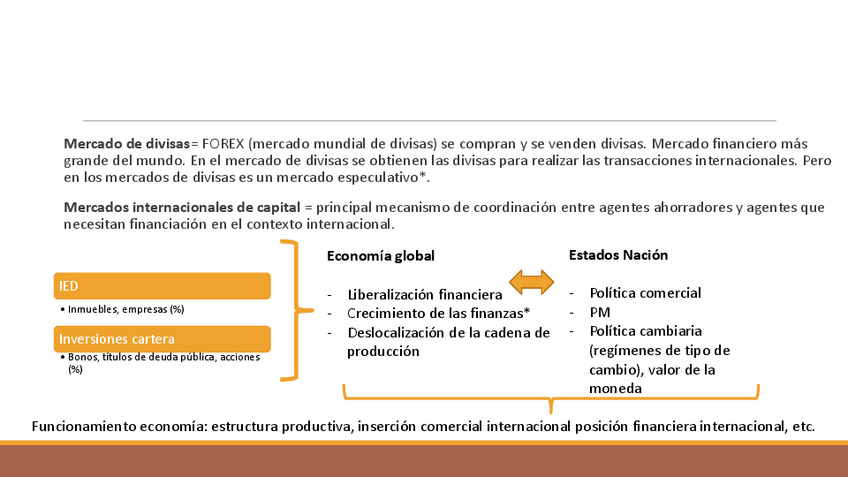 **Mercado de divisas**= FOREX (mercado mundial de divisas) se compran y se venden divisas. Mercado financiero más grande del mundo. En el mercado de divisas se obtienen las divisas para realizar las transacciones internacionales. Pero en los mercados de divisas es un mercado especulativo*.

**Mercados internacionales de capital** = principal mecanismo de coordinación entre agentes ahorradores y agentes que necesitan financiación en el contexto internacional.

IED

• Inmuebles, empresas (%)

Inversiones cartera

• Bonos, títulos de deuda pública, acciones (%)

**Economía global**

- Liberalización financiera
- Crecimiento de las finanzas*
- Deslocalización de la cadena de producción

**Estados Nación**

- Política comercial
- PM
- Política cambiaria (regímenes de tipo de cambio), valor de la moneda

Funcionamiento economía: estructura productiva, inserción comercial internacional posición financiera internacional, etc.